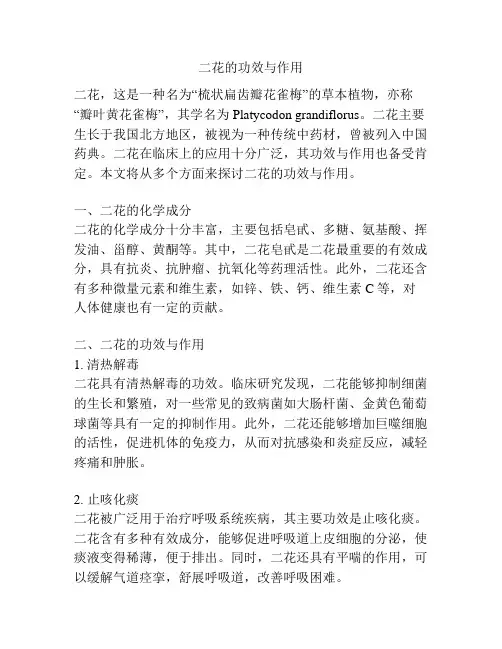 二花的功效与作用

二花，这是一种名为“梳状扁齿瓣花雀梅”的草本植物，亦称“瓣叶黄花雀梅”，其学名为 Platycodon grandiflorus。二花主要生长于我国北方地区，被视为一种传统中药材，曾被列入中国药典。二花在临床上的应用十分广泛，其功效与作用也备受肯定。本文将从多个方面来探讨二花的功效与作用。

一、二花的化学成分
二花的化学成分十分丰富，主要包括皂甙、多糖、氨基酸、挥发油、甾醇、黄酮等。其中，二花皂甙是二花最重要的有效成分，具有抗炎、抗肿瘤、抗氧化等药理活性。此外，二花还含有多种微量元素和维生素，如锌、铁、钙、维生素 C 等，对人体健康也有一定的贡献。

二、二花的功效与作用
1. 清热解毒
二花具有清热解毒的功效。临床研究发现，二花能够抑制细菌的生长和繁殖，对一些常见的致病菌如大肠杆菌、金黄色葡萄球菌等具有一定的抑制作用。此外，二花还能够增加巨噬细胞的活性，促进机体的免疫力，从而对抗感染和炎症反应，减轻疼痛和肿胀。

2. 止咳化痰
二花被广泛用于治疗呼吸系统疾病，其主要功效是止咳化痰。二花含有多种有效成分，能够促进呼吸道上皮细胞的分泌，使痰液变得稀薄，便于排出。同时，二花还具有平喘的作用，可以缓解气道痉挛，舒展呼吸道，改善呼吸困难。